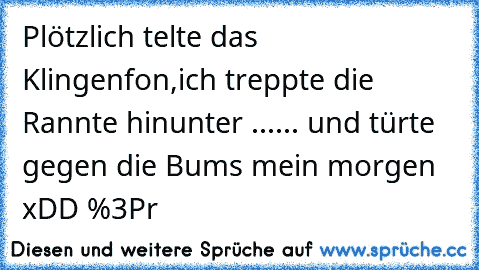 Plötzlich telte das Klingenfon,ich treppte die Rannte hinunter ...... und türte gegen die Bums mein morgen xDD %3Pr

Diesen und weitere Sprüche auf www.sprüche.cc